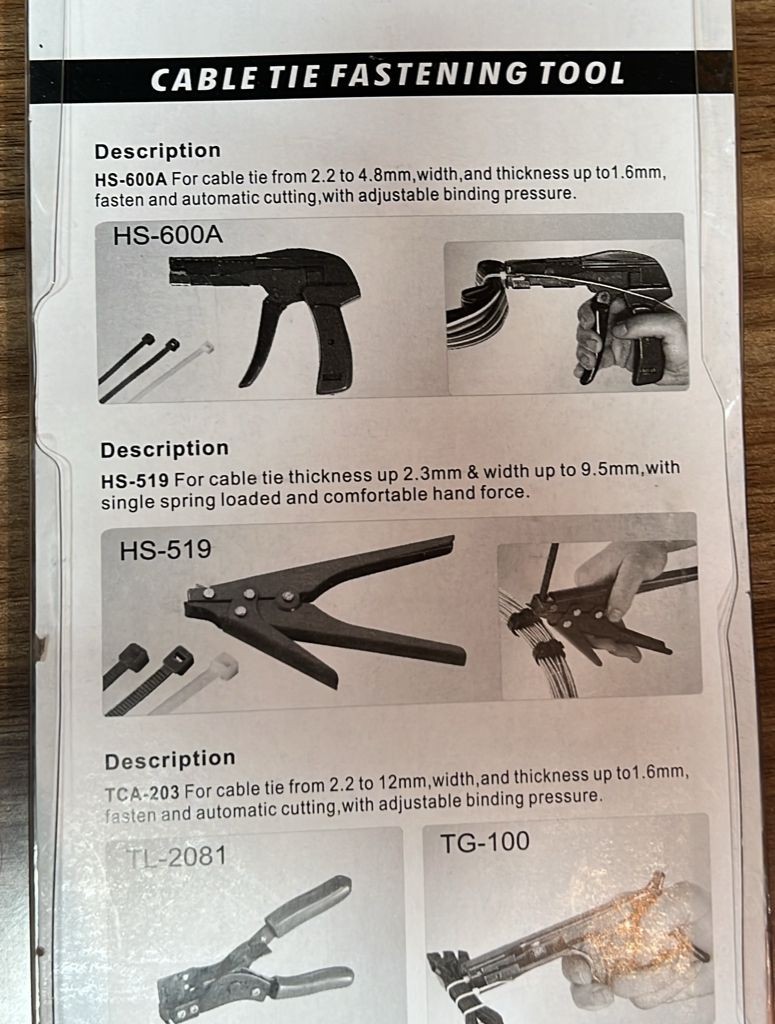 CABLE TIE FASTENING TOOL

Description

HS-600A For cable tie from 2.2 to 4.8mm,width,and thickness up to1.6mm, fasten and automatic cutting,with adjustable binding pressure.

HS-600A

Description

HS-519 For cable tie thickness up 2.3mm & width up to 9.5mm,with single spring loaded and comfortable hand force.

HS-519

Description

TCA-203 For cable tie from 2.2 to 12mm,width,and thickness up to1.6mm, fasten and automatic cutting,with adjustable binding pressure.

TL-2081

TG-100